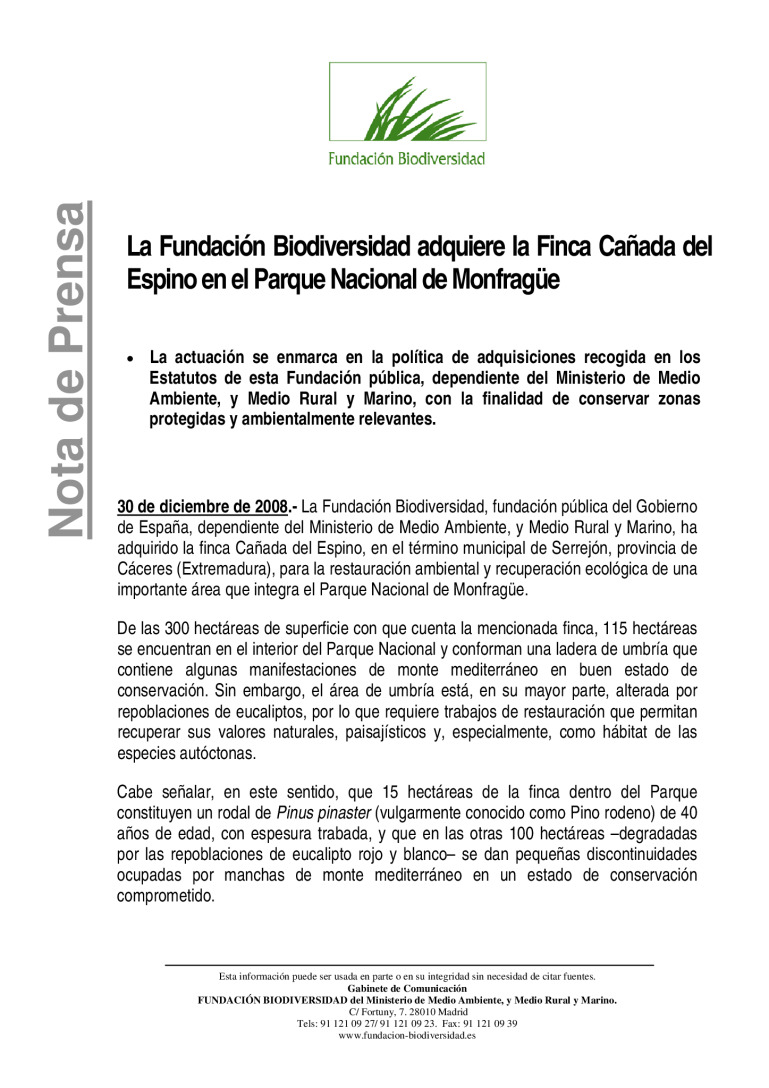 Fundación Biodiversidad

Nota de Prensa

La Fundación Biodiversidad adquiere la Finca Cañada del Espino en el Parque Nacional de Monfragüe

• La actuación se enmarca en la política de adquisiciones recogida en los Estatutos de esta Fundación pública, dependiente del Ministerio de Medio Ambiente, y Medio Rural y Marino, con la finalidad de conservar zonas protegidas y ambientalmente relevantes.

30 de diciembre de 2008.- La Fundación Biodiversidad, fundación pública del Gobierno de España, dependiente del Ministerio de Medio Ambiente, y Medio Rural y Marino, ha adquirido la finca Cañada del Espino, en el término municipal de Serrejón, provincia de Cáceres (Extremadura), para la restauración ambiental y recuperación ecológica de una importante área que integra el Parque Nacional de Monfragüe.

De las 300 hectáreas de superficie con que cuenta la mencionada finca, 115 hectáreas se encuentran en el interior del Parque Nacional y conforman una ladera de umbría que contiene algunas manifestaciones de monte mediterráneo en buen estado de conservación. Sin embargo, el área de umbría está, en su mayor parte, alterada por repoblaciones de eucaliptos, por lo que requiere trabajos de restauración que permitan recuperar sus valores naturales, paisajísticos y, especialmente, como hábitat de las especies autóctonas.

Cabe señalar, en este sentido, que 15 hectáreas de la finca dentro del Parque constituyen un rodal de Pinus pinaster (vulgarmente conocido como Pino rodeno) de 40 años de edad, con espesura trabada, y que en las otras 100 hectáreas –degradadas por las repoblaciones de eucalipto rojo y blanco– se dan pequeñas discontinuidades ocupadas por manchas de monte mediterráneo en un estado de conservación comprometido.

Esta información puede ser usada en parte o en su integridad sin necesidad de citar fuentes.
Gabinete de Comunicación
FUNDACIÓN BIODIVERSIDAD del Ministerio de Medio Ambiente, y Medio Rural y Marino.
C/ Fortuny, 7. 28010 Madrid
Tels: 91 121 09 27/ 91 121 09 23. Fax: 91 121 09 39
www.fundacion-biodiversidad.es